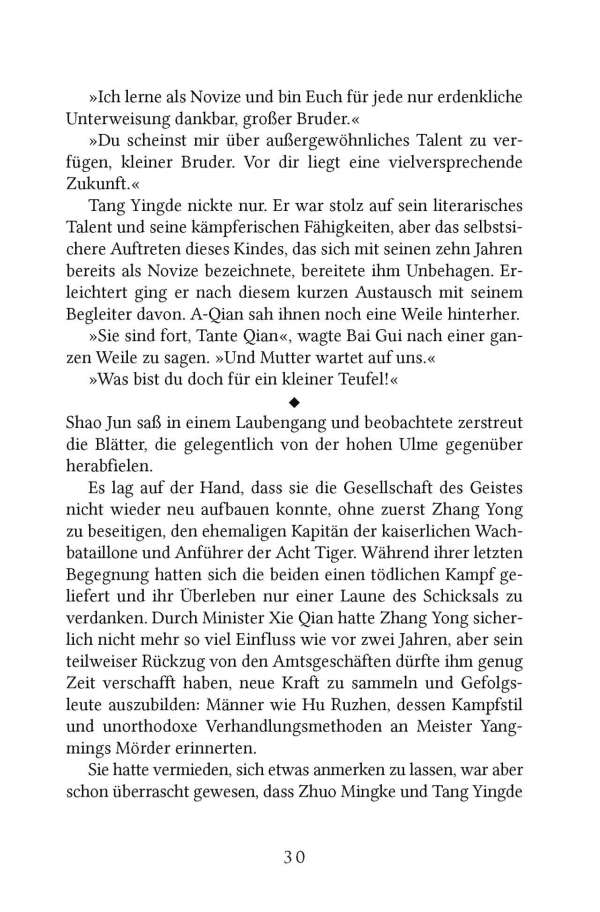 »Ich lerne als Novize und bin Euch für jede nur erdenkliche Unterweisung dankbar, großer Bruder.«

»Du scheinst mir über außergewöhnliches Talent zu verfügen, kleiner Bruder. Vor dir liegt eine vielversprechende Zukunft.«

Tang Yingde nickte nur. Er war stolz auf sein literarisches Talent und seine kämpferischen Fähigkeiten, aber das selbstsichere Auftreten dieses Kindes, das sich mit seinen zehn Jahren bereits als Novize bezeichnete, bereitete ihm Unbehagen. Erleichtert ging er nach diesem kurzen Austausch mit seinem Begleiter davon. A-Qian sah ihnen noch eine Weile hinterher.

»Sie sind fort, Tante Qian«, wagte Bai Gui nach einer ganzen Weile zu sagen. »Und Mutter wartet auf uns.«

»Was bist du doch für ein kleiner Teufel!«

◆

Shao Jun saß in einem Laubengang und beobachtete zerstreut die Blätter, die gelegentlich von der hohen Ulme gegenüber herabfielen.

Es lag auf der Hand, dass sie die Gesellschaft des Geistes nicht wieder neu aufbauen konnte, ohne zuerst Zhang Yong zu beseitigen, den ehemaligen Kapitän der kaiserlichen Wachbataillone und Anführer der Acht Tiger. Während ihrer letzten Begegnung hatten sich die beiden einen tödlichen Kampf geliefert und ihr Überleben nur einer Laune des Schicksals zu verdanken. Durch Minister Xie Qian hatte Zhang Yong sicherlich nicht mehr so viel Einfluss wie vor zwei Jahren, aber sein teilweiser Rückzug von den Amtsgeschäften dürfte ihm genug Zeit verschafft haben, neue Kraft zu sammeln und Gefolgsleute auszubilden: Männer wie Hu Ruzhen, dessen Kampfstil und unorthodoxe Verhandlungsmethoden an Meister Yangmings Mörder erinnerten.

Sie hatte vermieden, sich etwas anmerken zu lassen, war aber schon überrascht gewesen, dass Zhuo Mingke und Tang Yingde

30